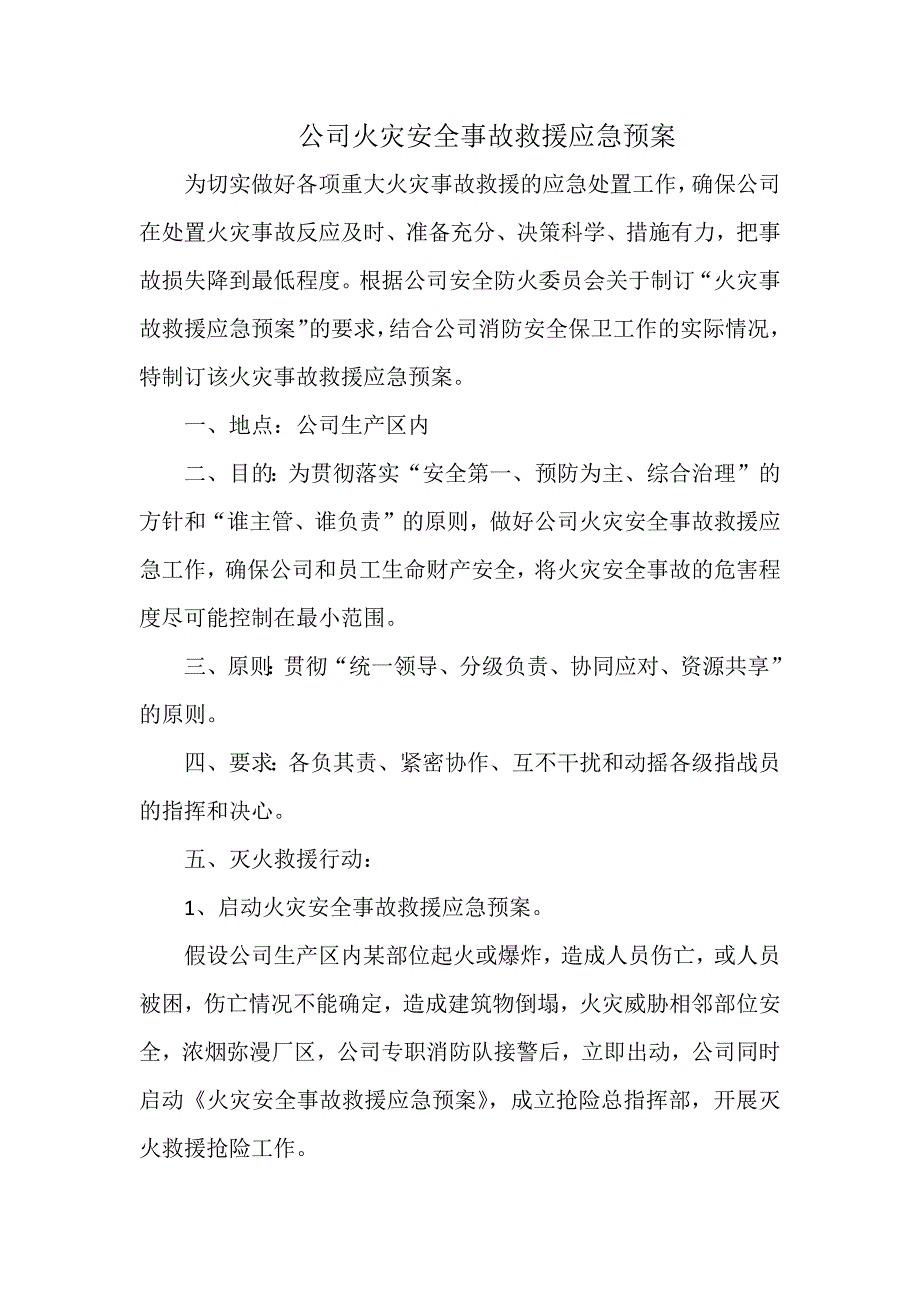 公司火灾安全事故救援应急预案

为切实做好各项重大火灾事故救援的应急处置工作，确保公司在处置火灾事故反应及时、准备充分、决策科学、措施有力，把事故损失降到最低程度。根据公司安全防火委员会关于制订“火灾事故救援应急预案”的要求，结合公司消防安全保卫工作的实际情况，特制订该火灾事故救援应急预案。

一、地点：公司生产区内

二、目的：为贯彻落实“安全第一、预防为主、综合治理”的方针和“谁主管、谁负责”的原则，做好公司火灾安全事故救援应急工作，确保公司和员工生命财产安全，将火灾安全事故的危害程度尽可能控制在最小范围。

三、原则：贯彻“统一领导、分级负责、协同应对、资源共享”的原则。

四、要求：各负其责、紧密协作、互不干扰和动摇各级指战员的指挥和决心。

五、灭火救援行动：

1、启动火灾安全事故救援应急预案。

假设公司生产区内某部位起火或爆炸，造成人员伤亡，或人员被困，伤亡情况不能确定，造成建筑物倒塌，火灾威胁相邻部位安全，浓烟弥漫厂区，公司专职消防队接警后，立即出动，公司同时启动《火灾安全事故救援应急预案》，成立抢险总指挥部，开展灭火救援抢险工作。